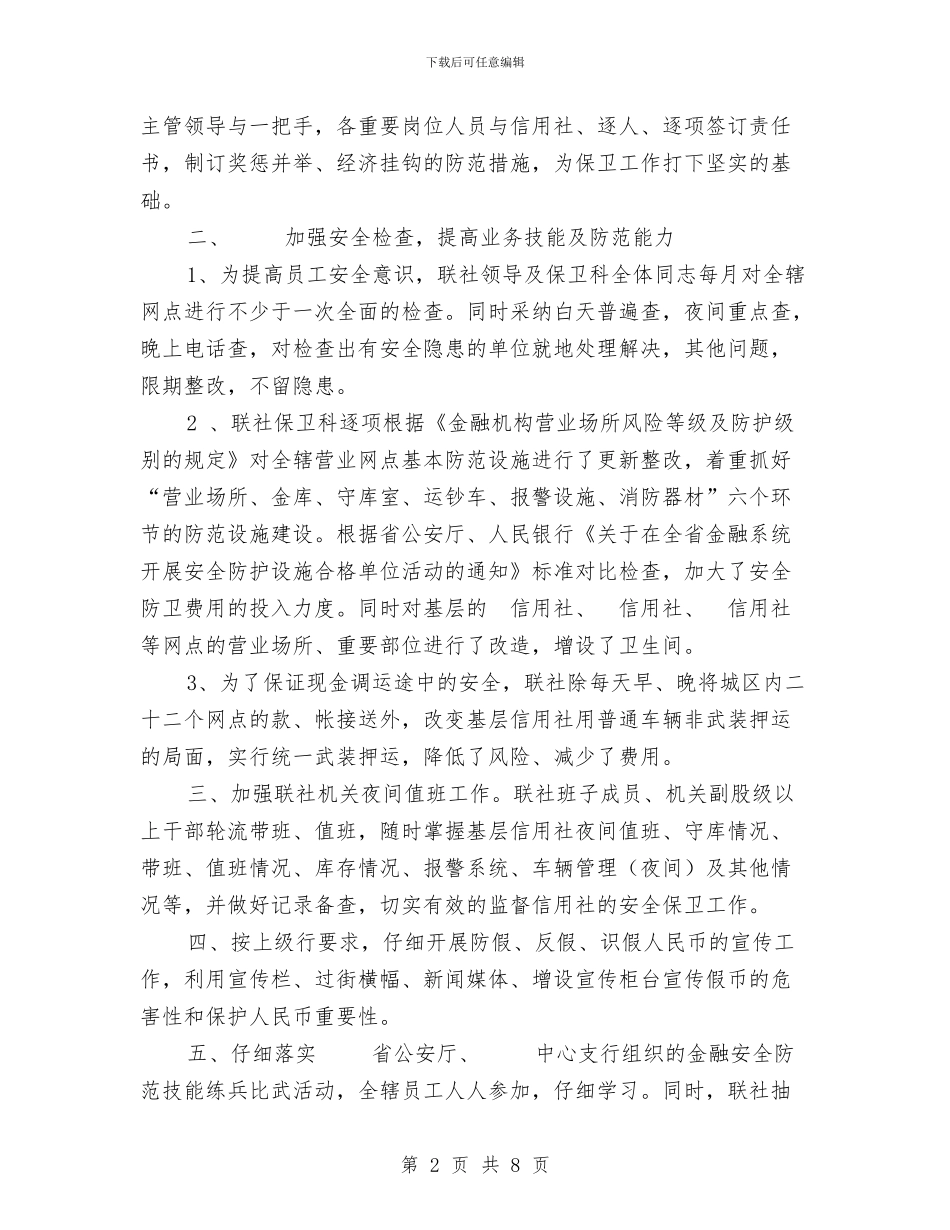 下载后可任意编辑

主管领导与一把手，各重要岗位人员与信用社、逐人、逐项签订责任书，制订奖惩并举、经济挂钩的防范措施，为保卫工作打下坚实的基础。

二、 加强安全检查，提高业务技能及防范能力

1、为提高员工安全意识，联社领导及保卫科全体同志每月对全辖网点进行不少于一次全面的检查。同时采纳白天普遍查，夜间重点查，晚上电话查，对检查出有安全隐患的单位就地处理解决，其他问题，限期整改，不留隐患。

2 、联社保卫科逐项根据《金融机构营业场所风险等级及防护级别的规定》对全辖营业网点基本防范设施进行了更新整改，着重抓好“营业场所、金库、守库室、运钞车、报警设施、消防器材”六个环节的防范设施建设。根据省公安厅、人民银行《关于在全省金融系统开展安全防护设施合格单位活动的通知》标准对比检查，加大了安全防卫费用的投入力度。同时对基层的 信用社、 信用社、 信用社等网点的营业场所、重要部位进行了改造，增设了卫生间。

3、为了保证现金调运途中的安全，联社除每天早、晚将城区内二十二个网点的款、帐接送外，改变基层信用社用普通车辆非武装押运的局面，实行统一武装押运，降低了风险、减少了费用。

三、加强联社机关夜间值班工作。联社班子成员、机关副股级以上干部轮流带班、值班，随时掌握基层信用社夜间值班、守库情况、带班、值班情况、库存情况、报警系统、车辆管理（夜间）及其他情况等，并做好记录备查，切实有效的监督信用社的安全保卫工作。

四、按上级行要求，仔细开展防假、反假、识假人民币的宣传工作，利用宣传栏、过街横幅、新闻媒体、增设宣传柜台宣传假币的危害性和保护人民币重要性。

五、仔细落实 省公安厅、 中心支行组织的金融安全防范技能练兵比武活动，全辖员工人人参加，仔细学习。同时，联社抽

第 2 页 共 8 页